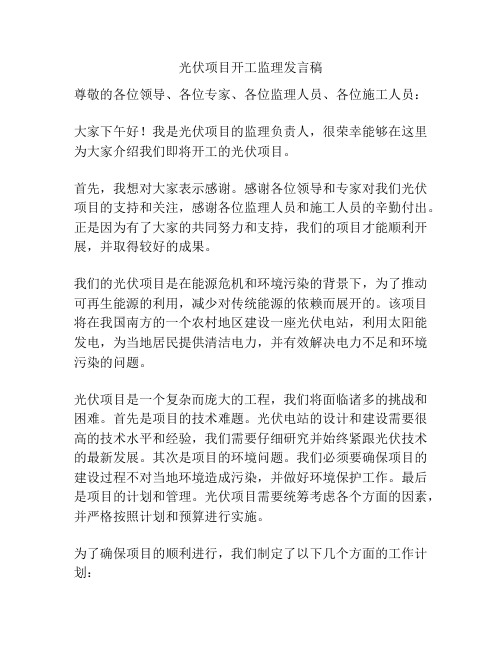 光伏项目开工监理发言稿

尊敬的各位领导、各位专家、各位监理人员、各位施工人员：

大家下午好！我是光伏项目的监理负责人，很荣幸能够在这里为大家介绍我们即将开工的光伏项目。

首先，我想对大家表示感谢。感谢各位领导和专家对我们光伏项目的支持和关注，感谢各位监理人员和施工人员的辛勤付出。正是因为有了大家的共同努力和支持，我们的项目才能顺利开展，并取得较好的成果。

我们的光伏项目是在能源危机和环境污染的背景下，为了推动可再生能源的利用，减少对传统能源的依赖而展开的。该项目将在我国南方的一个农村地区建设一座光伏电站，利用太阳能发电，为当地居民提供清洁电力，并有效解决电力不足和环境污染的问题。

光伏项目是一个复杂而庞大的工程，我们将面临诸多的挑战和困难。首先是项目的技术难题。光伏电站的设计和建设需要很高的技术水平和经验，我们需要仔细研究并始终紧跟光伏技术的最新发展。其次是项目的环境问题。我们必须要确保项目的建设过程不对当地环境造成污染，并做好环境保护工作。最后是项目的计划和管理。光伏项目需要统筹考虑各个方面的因素，并严格按照计划和预算进行实施。

为了确保项目的顺利进行，我们制定了以下几个方面的工作计划：